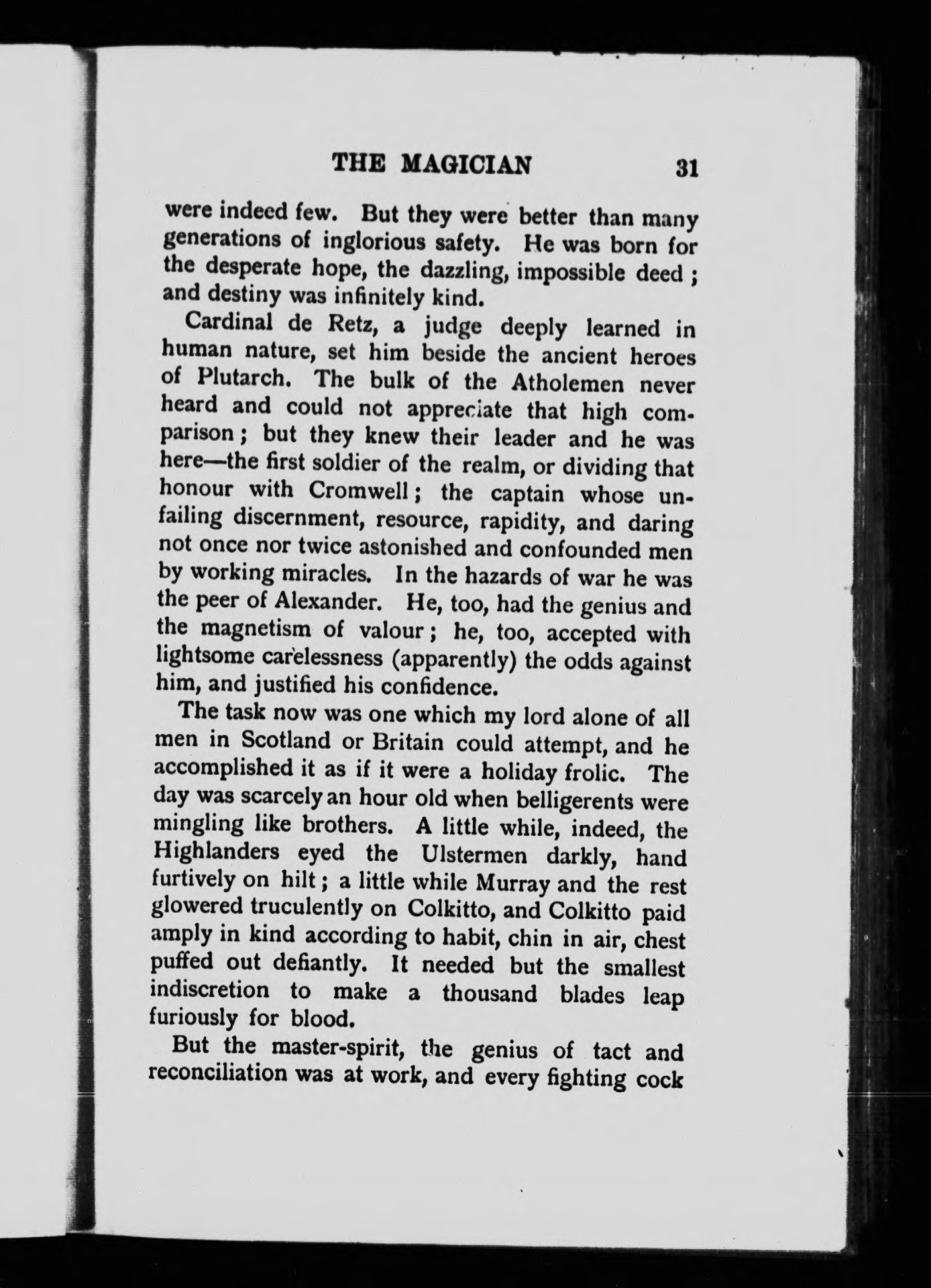 THE MAGICIAN 31

were indeed few. But they were better than many generations of inglorious safety. He was born for the desperate hope, the dazzling, impossible deed; and destiny was infinitely kind.

Cardinal de Retz, a judge deeply learned in human nature, set him beside the ancient heroes of Plutarch. The bulk of the Atholemen never heard and could not appreciate that high comparison; but they knew their leader and he was here—the first soldier of the realm, or dividing that honour with Cromwell; the captain whose unfailing discernment, resource, rapidity, and daring not once nor twice astonished and confounded men by working miracles. In the hazards of war he was the peer of Alexander. He, too, had the genius and the magnetism of valour; he, too, accepted with lightsome carelessness (apparently) the odds against him, and justified his confidence.

The task now was one which my lord alone of all men in Scotland or Britain could attempt, and he accomplished it as if it were a holiday frolic. The day was scarcely an hour old when belligerents were mingling like brothers. A little while, indeed, the Highlanders eyed the Ulstermen darkly, hand furtively on hilt; a little while Murray and the rest glowered truculently on Colkitto, and Colkitto paid amply in kind according to habit, chin in air, chest puffed out defiantly. It needed but the smallest indiscretion to make a thousand blades leap furiously for blood.

But the master-spirit, the genius of tact and reconciliation was at work, and every fighting cock